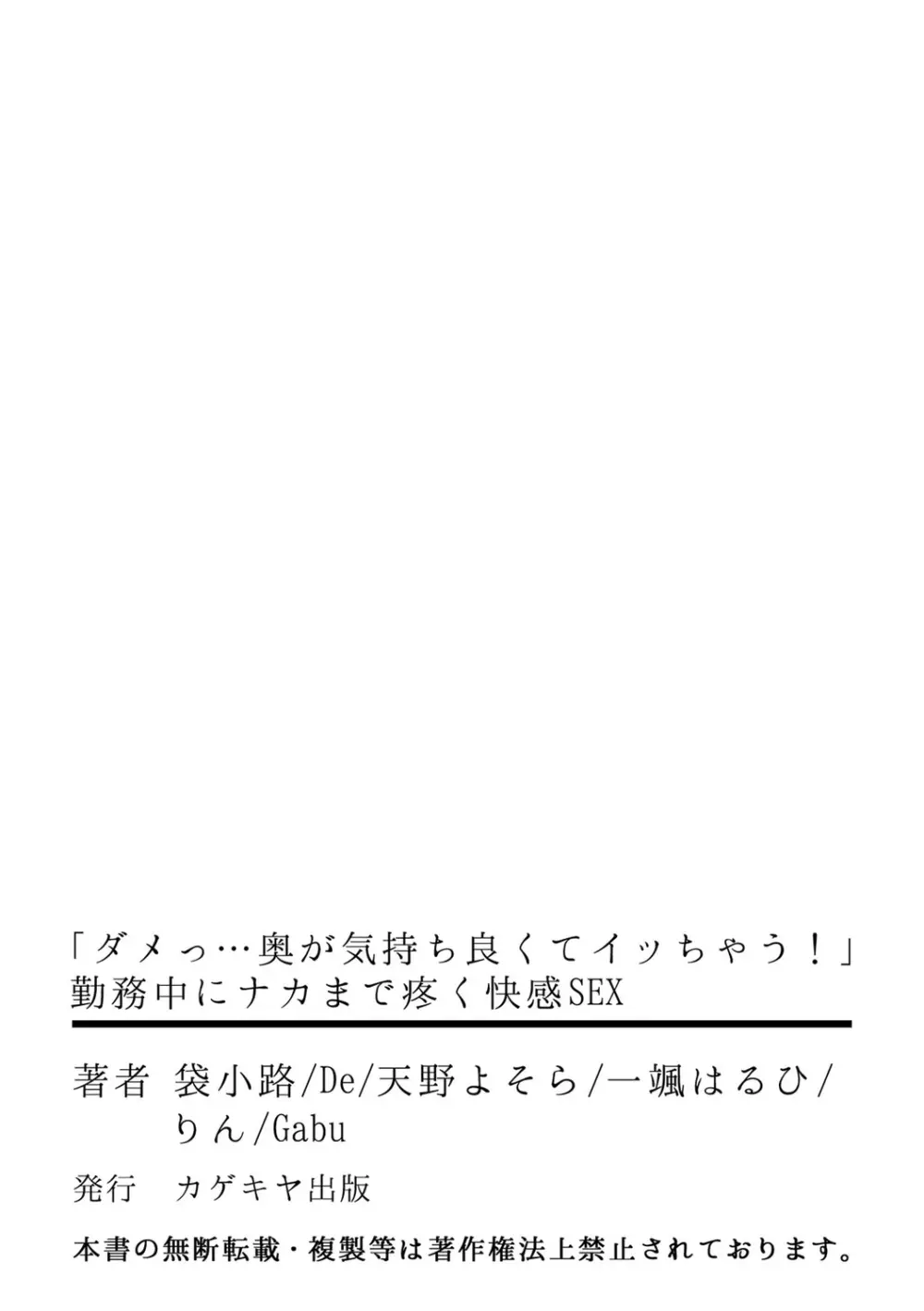 「ダメっ…奥が気持ち良くてイッちゃう！」
勤務中にナカまで疼く快感SEX

著者　袋小路/De/天野よそら/一颯はるひ/りん/Gabu

発行　カゲキヤ出版

本書の無断転載・複製等は著作権法上禁止されております。